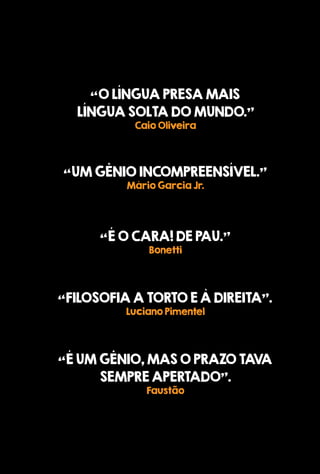 “O LÍNGUA PRESA MAIS LÍNGUA SOLTA DO MUNDO.”
Caio Oliveira

“UM GÊNIO INCOMPREENSÍVEL.”
Mário Garcia Jr.

“É O CARA! DE PAU.”
Bonetti

“FILOSOFIA A TORTO E À DIREITA”.
Luciano Pimentel

“É UM GÊNIO, MAS O PRAZO TAVA SEMPRE APERTADO”.
Faustão